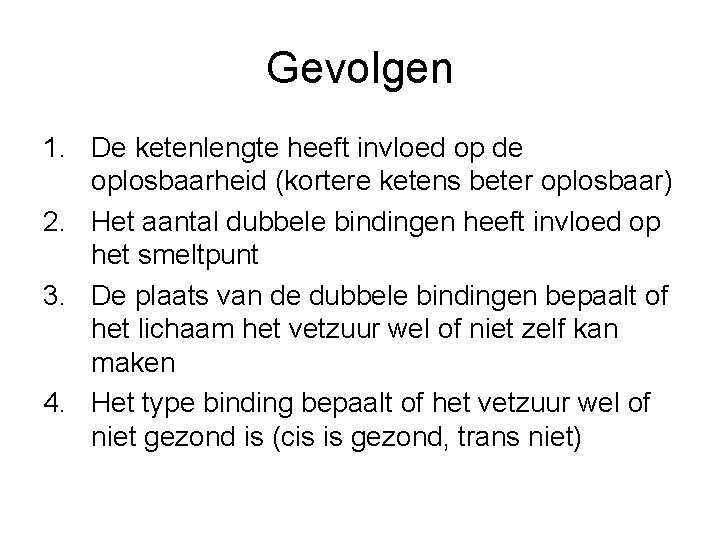 Gevolgen

1. De ketenlengte heeft invloed op de oplosbaarheid (kortere ketens beter oplosbaar)
2. Het aantal dubbele bindingen heeft invloed op het smeltpunt
3. De plaats van de dubbele bindingen bepaalt of het lichaam het vetzuur wel of niet zelf kan maken
4. Het type binding bepaalt of het vetzuur wel of niet gezond is (cis is gezond, trans niet)